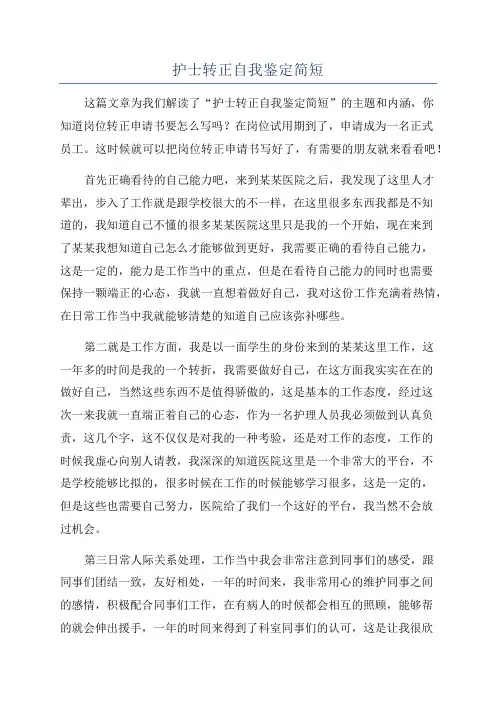 护士转正自我鉴定简短

这篇文章为我们解读了“护士转正自我鉴定简短”的主题和内涵，你知道岗位转正申请书要怎么写吗？在岗位试用期到了，申请成为一名正式员工。这时候就可以把岗位转正申请书写好了，有需要的朋友就来看看吧！

首先正确看待的自己能力吧，来到某某医院之后，我发现了这里人才辈出，步入了工作就是跟学校很大的不一样，在这里很多东西我都是不知道的，我知道自己不懂的很多某某医院这里只是我的一个开始，现在来到了某某我想知道自己怎么才能够做到更好，我需要正确的看待自己能力，这是一定的，能力是工作当中的重点，但是在看待自己能力的同时也需要保持一颗端正的心态，我就一直想着做好自己，我对这份工作充满着热情，在日常工作当中我就能够清楚的知道自己应该弥补哪些。

第二就是工作方面，我是以一面学生的身份来到的某某这里工作，这一年多的时间是我的一个转折，我需要做好自己，在这方面我实实在在的做好自己，当然这些东西不是值得骄傲的，这是基本的工作态度，经过这次一来我就一直端正着自己的心态，作为一名护理人员我必须做到认真负责，这几个字，这不仅仅是对我的一种考验，还是对工作的态度，工作的时候我虚心向别人请教，我深深的知道医院这里是一个非常大的平台，不是学校能够比拟的，很多时候在工作的时候能够学习很多，这是一定的，但是这些也需要自己努力，医院给了我们一个这好的平台，我当然不会放过机会。

第三日常人际关系处理，工作当中我会非常注意到同事们的感受，跟同事们团结一致，友好相处，一年的时间来，我非常用心的维护同事之间的感情，积极配合同事们工作，在有病人的时候都会相互的照顾，能够帮的就会伸出援手，一年的时间来得到了科室同事们的认可，这是让我很欣